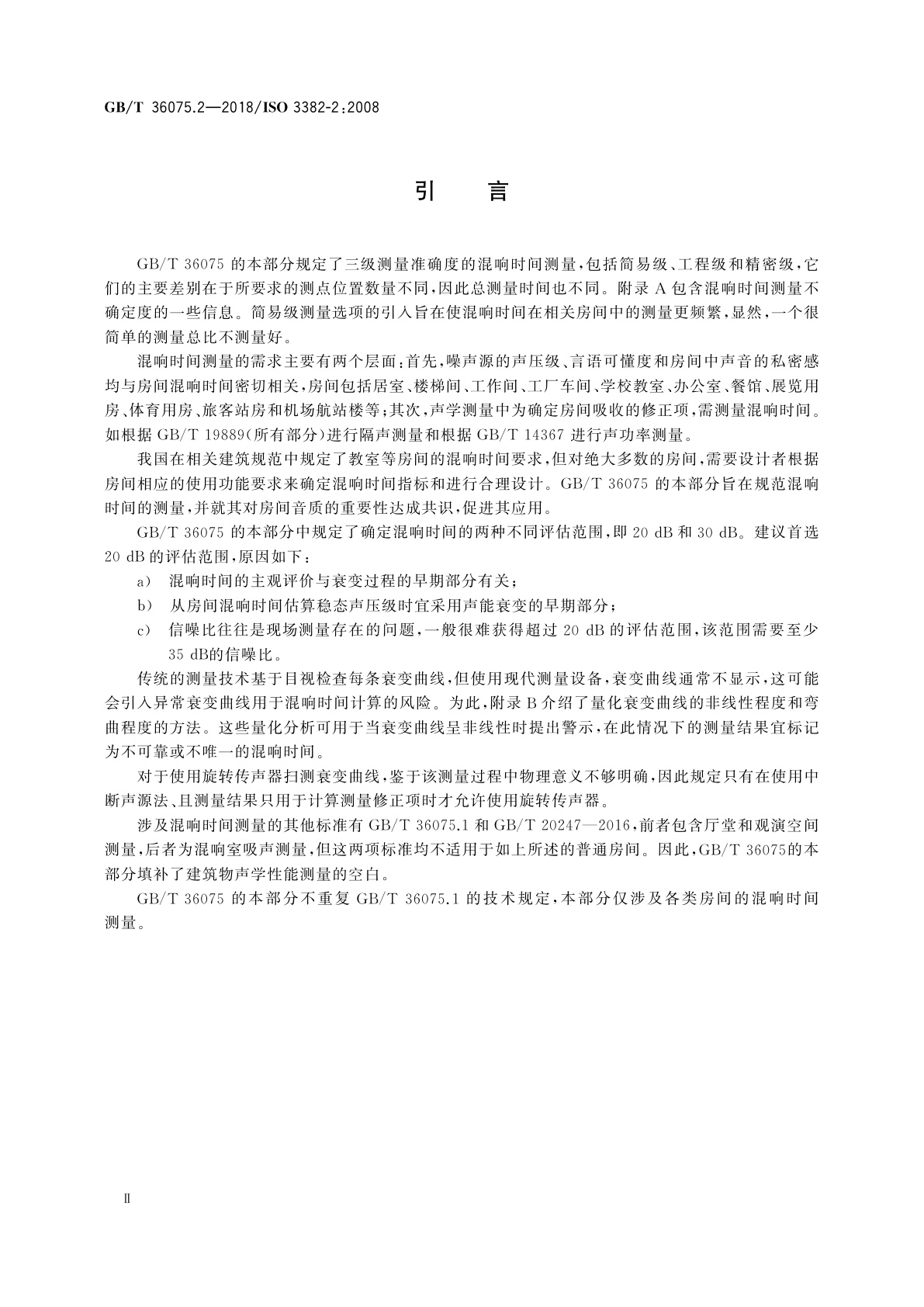 GB/T 36075.2—2018/ISO 3382-2:2008

引　言

GB/T 36075 的本部分规定了三级测量准确度的混响时间测量，包括简易级、工程级和精密级，它们的主要差别在于所要求的测点位置数量不同，因此总测量时间也不同。附录 A 包含混响时间测量不确定度的一些信息。简易级测量选项的引入旨在使混响时间在相关房间中的测量更频繁，显然，一个很简单的测量总比不测量好。

混响时间测量的需求主要有两个层面：首先，噪声源的声压级、言语可懂度和房间中声音的私密感均与房间混响时间密切相关，房间包括居室、楼梯间、工作间、工厂车间、学校教室、办公室、餐馆、展览用房、体育用房、旅客站房和机场航站楼等；其次，声学测量中为确定房间吸收的修正项，需测量混响时间。如根据 GB/T 19889(所有部分)进行隔声测量和根据 GB/T 14367 进行声功率测量。

我国在相关建筑规范中规定了教室等房间的混响时间要求，但对绝大多数的房间，需要设计者根据房间相应的使用功能要求来确定混响时间指标和进行合理设计。GB/T 36075 的本部分旨在规范混响时间的测量，并就其对房间音质的重要性达成共识，促进其应用。

GB/T 36075 的本部分中规定了确定混响时间的两种不同评估范围，即 20 dB 和 30 dB。建议首选 20 dB 的评估范围，原因如下：

a)　混响时间的主观评价与衰变过程的早期部分有关；

b)　从房间混响时间估算稳态声压级时宜采用声能衰变的早期部分；

c)　信噪比往往是现场测量存在的问题，一般很难获得超过 20 dB 的评估范围，该范围需要至少 35 dB的信噪比。

传统的测量技术基于目视检查每条衰变曲线，但使用现代测量设备，衰变曲线通常不显示，这可能会引入异常衰变曲线用于混响时间计算的风险。为此，附录 B 介绍了量化衰变曲线的非线性程度和弯曲程度的方法。这些量化分析可用于当衰变曲线呈非线性时提出警示，在此情况下的测量结果宜标记为不可靠或不唯一的混响时间。

对于使用旋转传声器扫测衰变曲线，鉴于该测量过程中物理意义不够明确，因此规定只有在使用中断声源法、且测量结果只用于计算测量修正项时才允许使用旋转传声器。

涉及混响时间测量的其他标准有 GB/T 36075.1 和 GB/T 20247—2016，前者包含厅堂和观演空间测量，后者为混响室吸声测量，但这两项标准均不适用于如上所述的普通房间。因此，GB/T 36075的本部分填补了建筑物声学性能测量的空白。

GB/T 36075 的本部分不重复 GB/T 36075.1 的技术规定，本部分仅涉及各类房间的混响时间测量。

Ⅱ